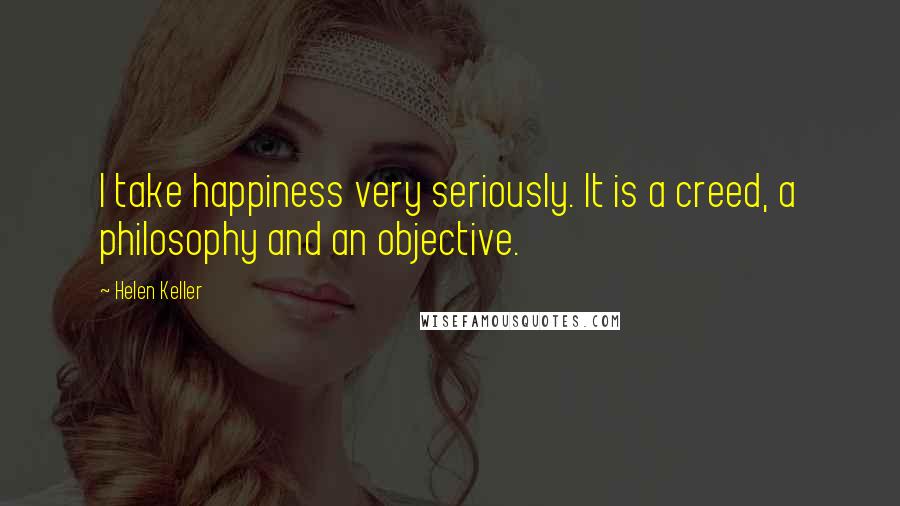 I take happiness very seriously. It is a creed, a philosophy and an objective.

~ Helen Keller

WISEFAMOUSQUOTES.COM